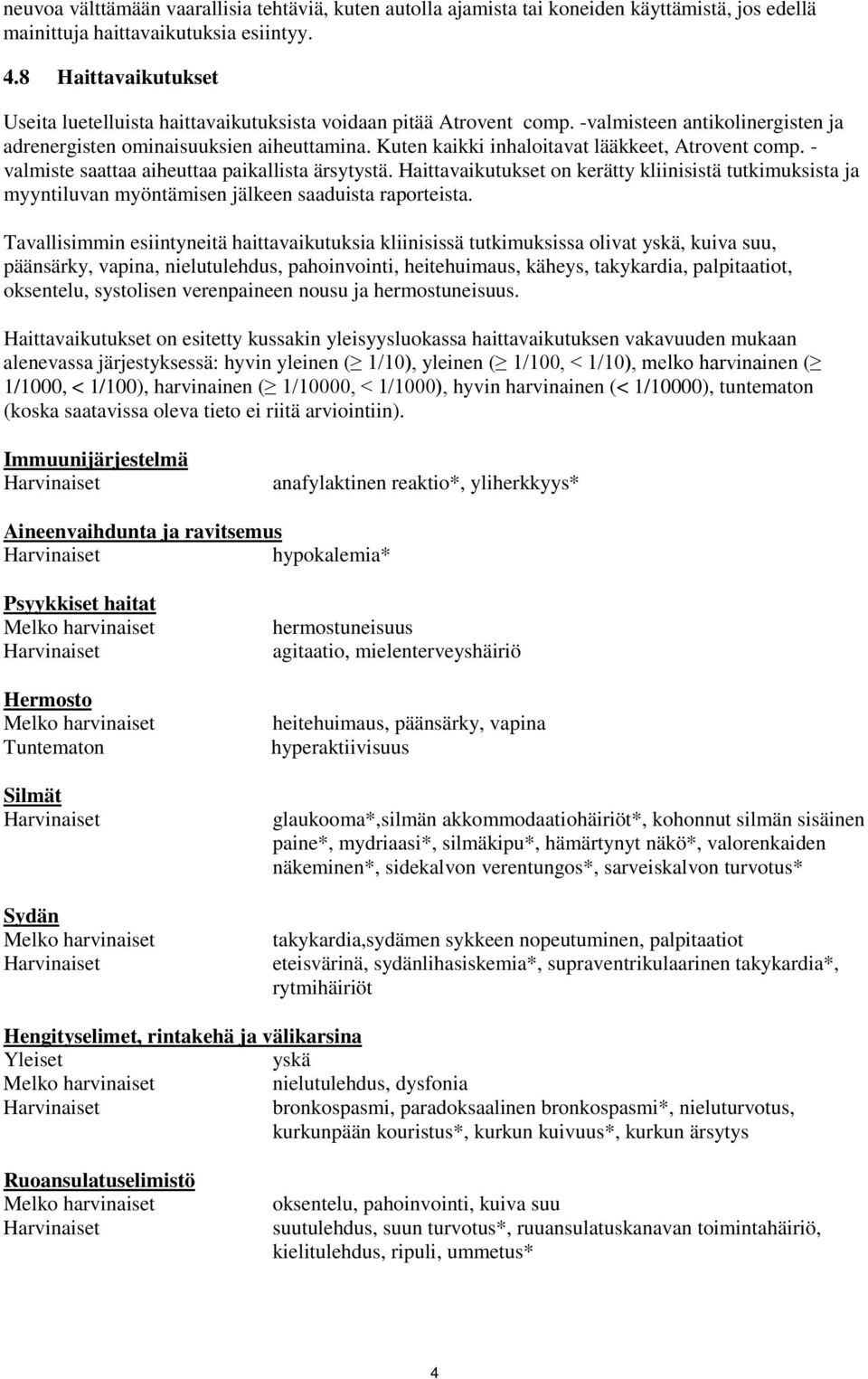 neuvoa välttämään vaarallisia tehtäviä, kuten autolla ajamista tai koneiden käyttämistä, jos edellä mainittuja haittavaikutuksia esiintyy.

4.8 Haittavaikutukset

Useita luetelluista haittavaikutuksista voidaan pitää Atrovent comp. -valmisteen antikolinergisten ja adrenergisten ominaisuuksien aiheuttamina. Kuten kaikki inhaloitavat lääkkeet, Atrovent comp. -valmiste saattaa aiheuttaa paikallista ärsytystä. Haittavaikutukset on kerätty kliinisistä tutkimuksista ja myyntiluvan myöntämisen jälkeen saaduista raporteista.

Tavallisimmin esiintyneitä haittavaikutuksia kliinisissä tutkimuksissa olivat yskä, kuiva suu, päänsärky, vapina, nielutulehdus, pahoinvointi, heitehuimaus, käheys, takykardia, palpitaatiot, oksentelu, systolisen verenpaineen nousu ja hermostuneisuus.

Haittavaikutukset on esitetty kussakin yleisyysluokassa haittavaikutuksen vakavuuden mukaan alenevassa järjestyksessä: hyvin yleinen ($\geq$ 1/10), yleinen ($\geq$ 1/100, < 1/10), melko harvinainen ($\geq$ 1/1000, < 1/100), harvinainen ($\geq$ 1/10000, < 1/1000), hyvin harvinainen (< 1/10000), tuntematon (koska saatavissa oleva tieto ei riitä arviointiin).

Immuunijärjestelmä
Harvinaiset anafylaktinen reaktio*, yliherkkyys*

Aineenvaihdunta ja ravitsemus
Harvinaiset hypokalemia*

Psyykkiset haitat
Melko harvinaiset hermostuneisuus
Harvinaiset agitaatio, mielenterveyshäiriö

Hermosto
Melko harvinaiset heitehuimaus, päänsärky, vapina
Tuntematon hyperaktiivisuus

Silmät
Harvinaiset glaukooma*,silmän akkommodaatiohäiriöt*, kohonnut silmän sisäinen paine*, mydriaasi*, silmäkipu*, hämärtynyt näkö*, valorenkaiden näkeminen*, sidekalvon verentungos*, sarveiskalvon turvotus*

Sydän
Melko harvinaiset takykardia,sydämen sykkeen nopeutuminen, palpitaatiot
Harvinaiset eteisvärinä, sydänlihasiskemia*, supraventrikulaarinen takykardia*, rytmihäiriöt

Hengityselimet, rintakehä ja välikarsina
Yleiset yskä
Melko harvinaiset nielutulehdus, dysfonia
Harvinaiset bronkospasmi, paradoksaalinen bronkospasmi*, nieluturvotus, kurkunpään kouristus*, kurkun kuivuus*, kurkun ärsytys

Ruoansulatuselimistö
Melko harvinaiset oksentelu, pahoinvointi, kuiva suu
Harvinaiset suutulehdus, suun turvotus*, ruuansulatuskanavan toimintahäiriö, kielitulehdus, ripuli, ummetus*

4